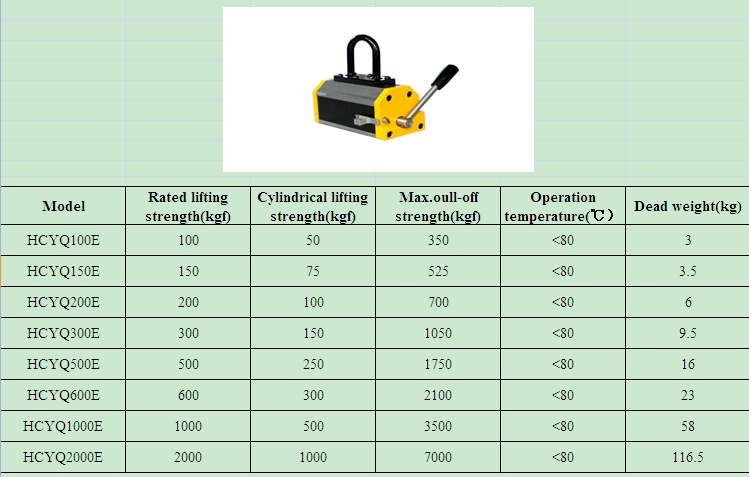 | Model | Rated lifting strength(kgf) | Cylindrical lifting strength(kgf) | Max.oull-off strength(kgf) | Operation temperature(℃) | Dead weight(kg) |
|---|---|---|---|---|---|
| HCYQ100E | 100 | 50 | 350 | <80 | 3 |
| HCYQ150E | 150 | 75 | 525 | <80 | 3.5 |
| HCYQ200E | 200 | 100 | 700 | <80 | 6 |
| HCYQ300E | 300 | 150 | 1050 | <80 | 9.5 |
| HCYQ500E | 500 | 250 | 1750 | <80 | 16 |
| HCYQ600E | 600 | 300 | 2100 | <80 | 23 |
| HCYQ1000E | 1000 | 500 | 3500 | <80 | 58 |
| HCYQ2000E | 2000 | 1000 | 7000 | <80 | 116.5 |